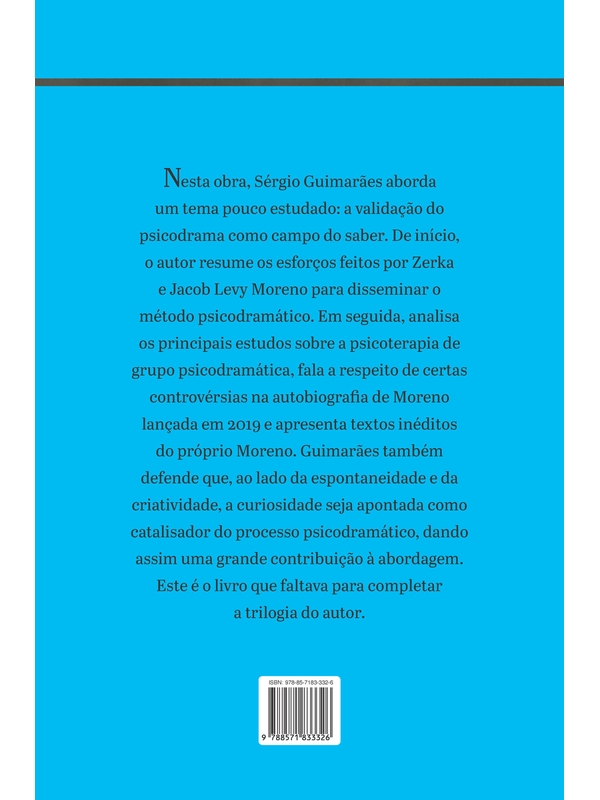 Nesta obra, Sérgio Guimarães aborda um tema pouco estudado: a validação do psicodrama como campo do saber. De início, o autor resume os esforços feitos por Zerka e Jacob Levy Moreno para disseminar o método psicodramático. Em seguida, analisa os principais estudos sobre a psicoterapia de grupo psicodramática, fala a respeito de certas controvérsias na autobiografia de Moreno lançada em 2019 e apresenta textos inéditos do próprio Moreno. Guimarães também defende que, ao lado da espontaneidade e da criatividade, a curiosidade seja apontada como catalisador do processo psicodramático, dando assim uma grande contribuição à abordagem. Este é o livro que faltava para completar a trilogia do autor.

ISBN: 978-85-7183-332-6

9 788571 833326